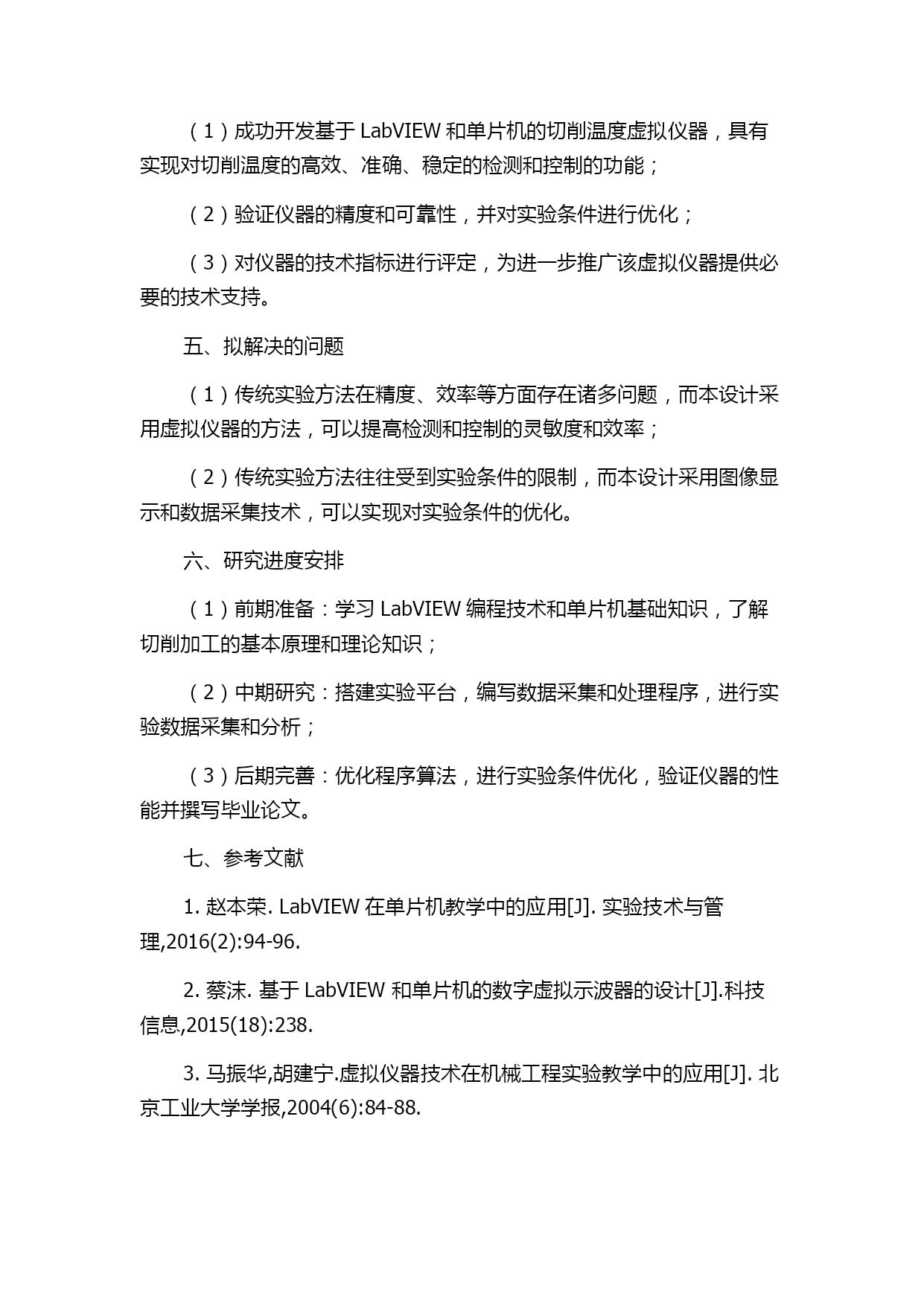 （1）成功开发基于 LabVIEW 和单片机的切削温度虚拟仪器，具有实现对切削温度的高效、准确、稳定的检测和控制的功能；

（2）验证仪器的精度和可靠性，并对实验条件进行优化；

（3）对仪器的技术指标进行评定，为进一步推广该虚拟仪器提供必要的技术支持。

五、拟解决的问题

（1）传统实验方法在精度、效率等方面存在诸多问题，而本设计采用虚拟仪器的方法，可以提高检测和控制的灵敏度和效率；

（2）传统实验方法往往受到实验条件的限制，而本设计采用图像显示和数据采集技术，可以实现对实验条件的优化。

六、研究进度安排

（1）前期准备：学习 LabVIEW 编程技术和单片机基础知识，了解切削加工的基本原理和理论知识；

（2）中期研究：搭建实验平台，编写数据采集和处理程序，进行实验数据采集和分析；

（3）后期完善：优化程序算法，进行实验条件优化，验证仪器的性能并撰写毕业论文。

七、参考文献

1. 赵本荣. LabVIEW 在单片机教学中的应用[J]. 实验技术与管理,2016(2):94-96.

2. 蔡沫. 基于 LabVIEW 和单片机的数字虚拟示波器的设计[J].科技信息,2015(18):238.

3. 马振华,胡建宁.虚拟仪器技术在机械工程实验教学中的应用[J]. 北京工业大学学报,2004(6):84-88.